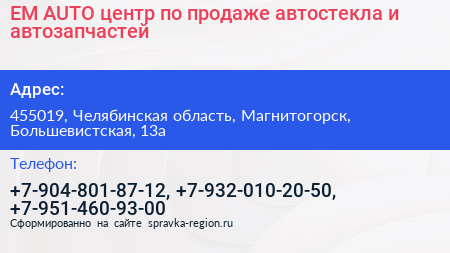 EM AUTO центр по продаже автостекла и автозапчастей

Адрес:

455019, Челябинская область, Магнитогорск, Большевистская, 13а

Телефон:

+7-904-801-87-12, +7-932-010-20-50, +7-951-460-93-00

Сформированно на сайте spravka-region.ru